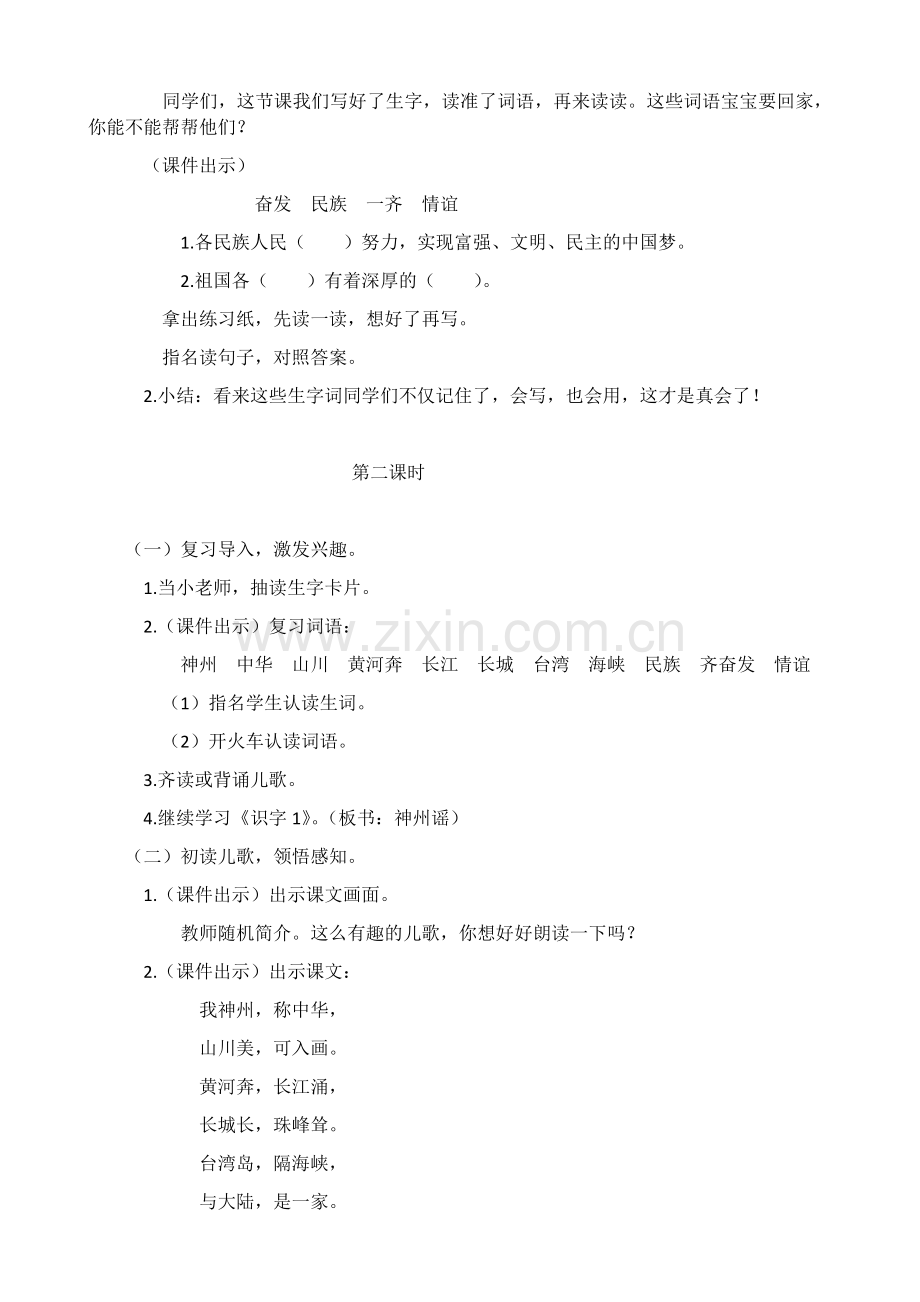 同学们，这节课我们写好了生字，读准了词语，再来读读。这些词语宝宝要回家，你能不能帮帮他们？

（课件出示）

奋发 民族 一齐 情谊

1.各民族人民（ ）努力，实现富强、文明、民主的中国梦。

2.祖国各（ ）有着深厚的（ ）。

拿出练习纸，先读一读，想好了再写。

指名读句子，对照答案。

2.小结：看来这些生字词同学们不仅记住了，会写，也会用，这才是真会了！

第二课时

（一）复习导入，激发兴趣。

1.当小老师，抽读生字卡片。

2.（课件出示）复习词语：

神州 中华 山川 黄河奔 长江 长城 台湾 海峡 民族 齐奋发 情谊

（1）指名学生认读生词。

（2）开火车认读词语。

3.齐读或背诵儿歌。

4.继续学习《识字1》。（板书：神州谣）

（二）初读儿歌，领悟感知。

1.（课件出示）出示课文画面。

教师随机简介。这么有趣的儿歌，你想好好朗读一下吗？

2.（课件出示）出示课文：

我神州，称中华，

山川美，可入画。

黄河奔，长江涌，

长城长，珠峰耸。

台湾岛，隔海峡，

与大陆，是一家。

www.zixin.com.cn